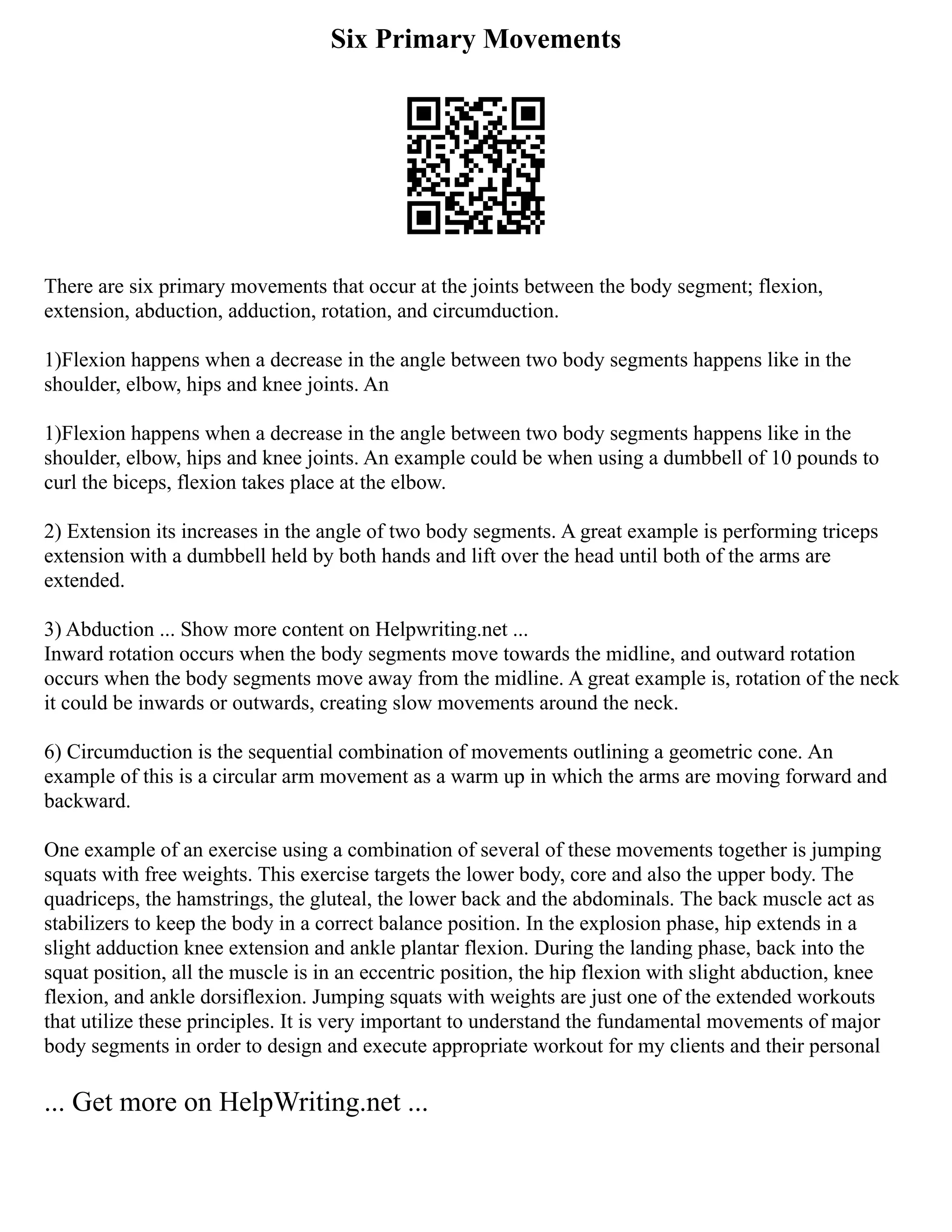 Six Primary Movements

There are six primary movements that occur at the joints between the body segment; flexion, extension, abduction, adduction, rotation, and circumduction.

1)Flexion happens when a decrease in the angle between two body segments happens like in the shoulder, elbow, hips and knee joints. An

1)Flexion happens when a decrease in the angle between two body segments happens like in the shoulder, elbow, hips and knee joints. An example could be when using a dumbbell of 10 pounds to curl the biceps, flexion takes place at the elbow.

2) Extension its increases in the angle of two body segments. A great example is performing triceps extension with a dumbbell held by both hands and lift over the head until both of the arms are extended.

3) Abduction ... Show more content on Helpwriting.net ...
Inward rotation occurs when the body segments move towards the midline, and outward rotation occurs when the body segments move away from the midline. A great example is, rotation of the neck it could be inwards or outwards, creating slow movements around the neck.

6) Circumduction is the sequential combination of movements outlining a geometric cone. An example of this is a circular arm movement as a warm up in which the arms are moving forward and backward.

One example of an exercise using a combination of several of these movements together is jumping squats with free weights. This exercise targets the lower body, core and also the upper body. The quadriceps, the hamstrings, the gluteal, the lower back and the abdominals. The back muscle act as stabilizers to keep the body in a correct balance position. In the explosion phase, hip extends in a slight adduction knee extension and ankle plantar flexion. During the landing phase, back into the squat position, all the muscle is in an eccentric position, the hip flexion with slight abduction, knee flexion, and ankle dorsiflexion. Jumping squats with weights are just one of the extended workouts that utilize these principles. It is very important to understand the fundamental movements of major body segments in order to design and execute appropriate workout for my clients and their personal

... Get more on HelpWriting.net ...